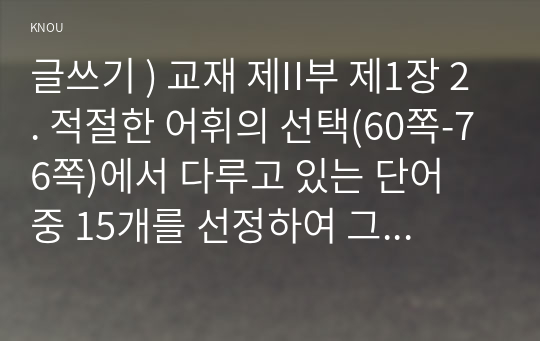 KNOU

글쓰기 ) 교재 제II부 제1장 2. 적절한 어휘의 선택(60쪽-76쪽)에서 다루고 있는 단어 중 15개를 선정하여 그...